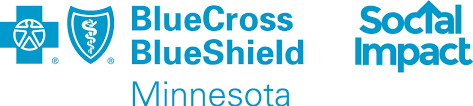 ® ®
BlueCross
BlueShield
Minnesota

Social
Impact